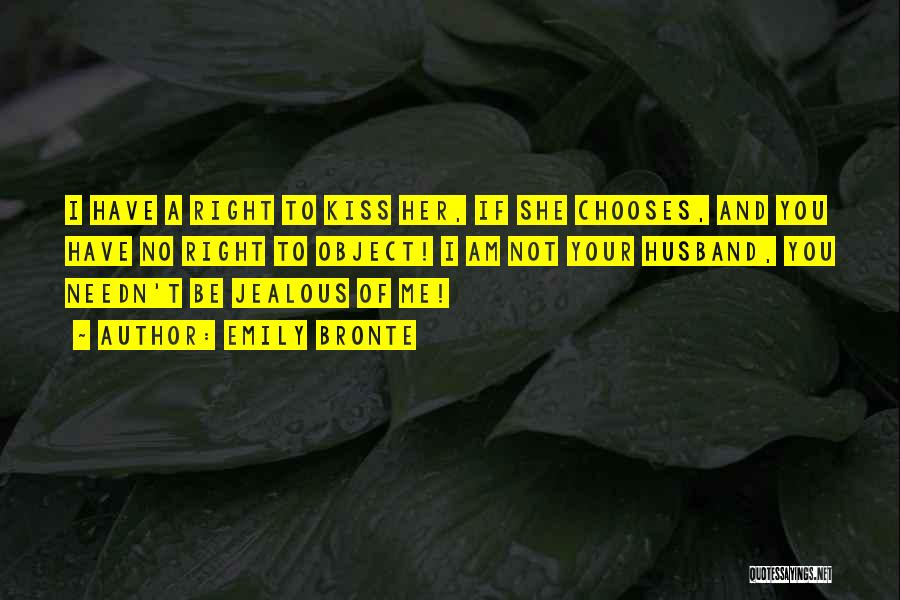 I HAVE A RIGHT TO KISS HER, IF SHE CHOOSES, AND YOU HAVE NO RIGHT TO OBJECT! I AM NOT YOUR HUSBAND, YOU NEEDN'T BE JEALOUS OF ME!

~ AUTHOR: EMILY BRONTE

QUOTESSAYINGS.NET